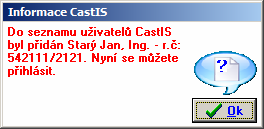 Informace CastIS

Do seznamu uživatelů CastIS byl přidán Starý Jan, Ing. - r.č: 542111/2121. Nyní se můžete přihlásit.

?

Ok